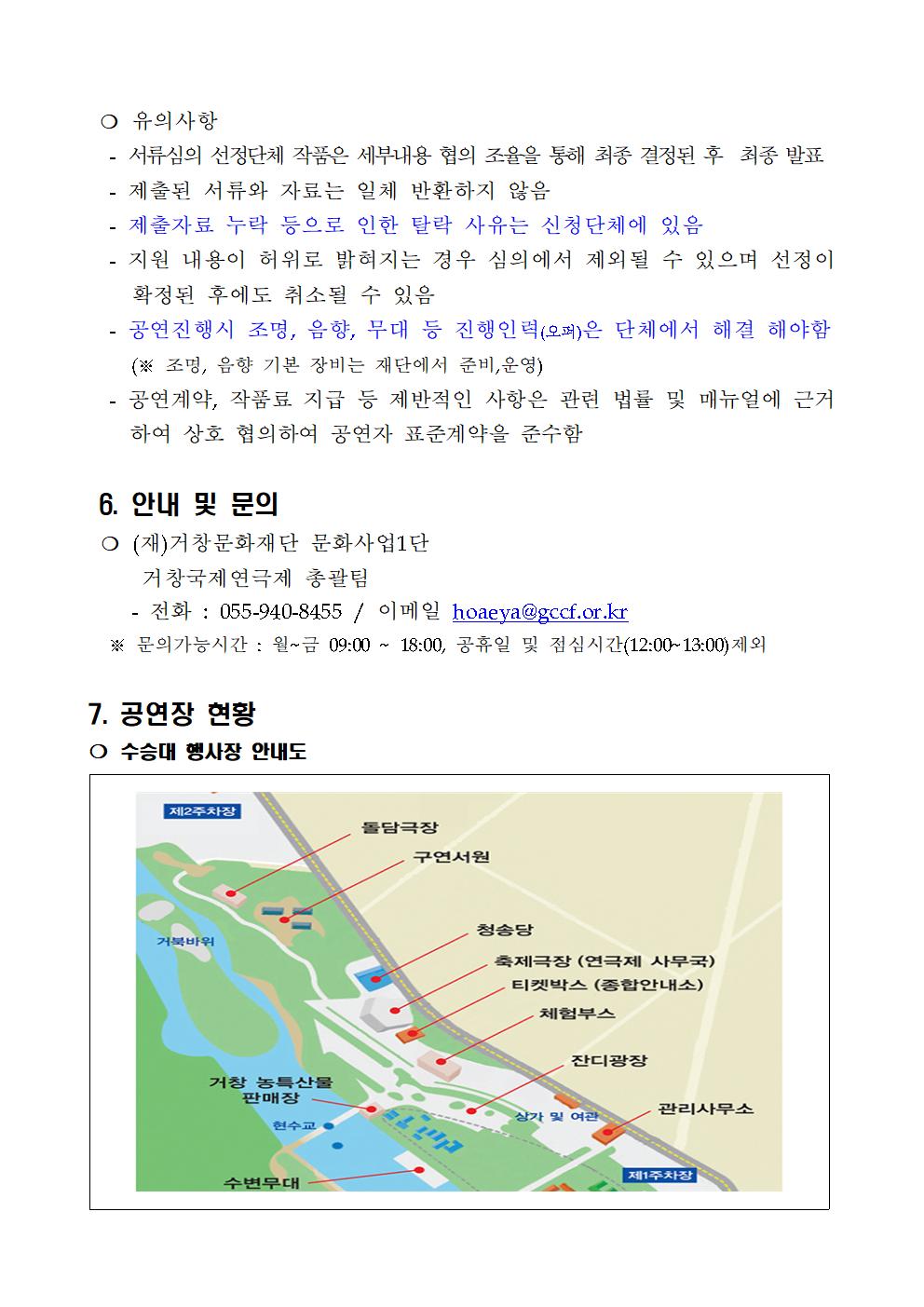 ❍ 유의사항

- 서류심의 선정단체 작품은 세부내용 협의 조율을 통해 최종 결정된 후 최종 발표
- 제출된 서류와 자료는 일체 반환하지 않음
- 제출자료 누락 등으로 인한 탈락 사유는 신청단체에 있음
- 지원 내용이 허위로 밝혀지는 경우 심의에서 제외될 수 있으며 선정이 확정된 후에도 취소될 수 있음
- 공연진행시 조명, 음향, 무대 등 진행인력(오퍼)은 단체에서 해결 해야함 (※ 조명, 음향 기본 장비는 재단에서 준비,운영)
- 공연계약, 작품료 지급 등 제반적인 사항은 관련 법률 및 매뉴얼에 근거하여 상호 협의하여 공연자 표준계약을 준수함

6. 안내 및 문의

❍ (재)거창문화재단 문화사업1단
거창국제연극제 총괄팀
- 전화 : 055-940-8455 / 이메일 hoaeya@gccf.or.kr
※ 문의가능시간 : 월~금 09:00 ~ 18:00, 공휴일 및 점심시간(12:00~13:00)제외

7. 공연장 현황

❍ 수승대 행사장 안내도

제2주차장
돌담극장
구연서원
거북바위
청송당
축제극장 (연극제 사무국)
티켓박스 (종합안내소)
체험부스
잔디광장
거창 농특산물 판매장
현수교
상가 및 여관
관리사무소
수변무대
제1주차장